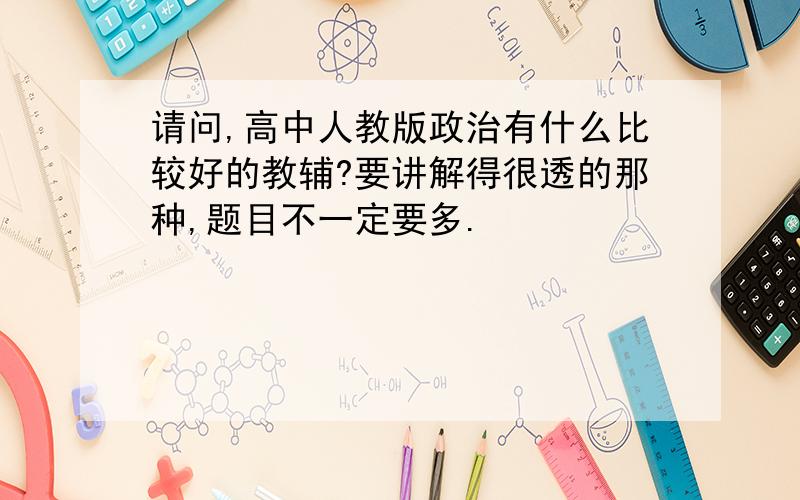 请问,高中人教版政治有什么比较好的教辅?要讲解得很透的那种,题目不一定要多.